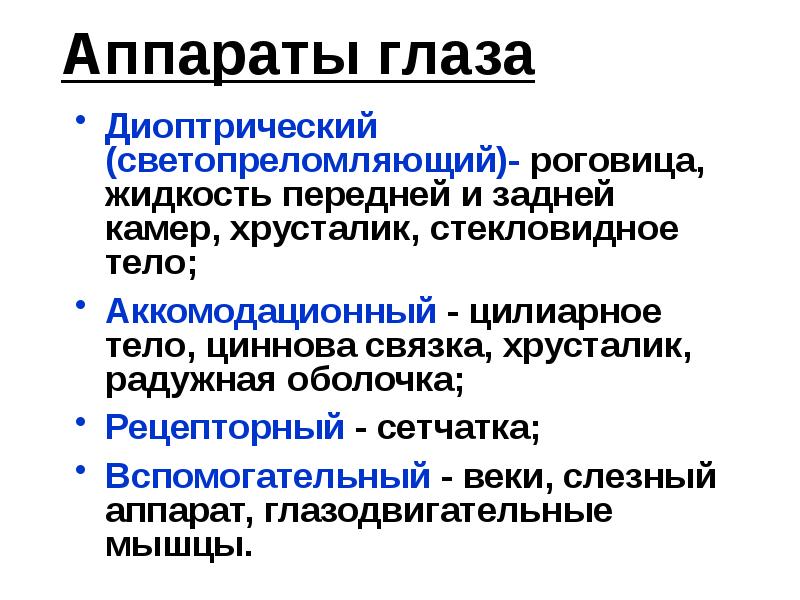 Аппараты глаза

• Диоптрический (светопреломляющий)- роговица, жидкость передней и задней камер, хрусталик, стекловидное тело;

• Аккомодационный - цилиарное тело, циннова связка, хрусталик, радужная оболочка;

• Рецепторный - сетчатка;

• Вспомогательный - веки, слезный аппарат, глазодвигательные мышцы.